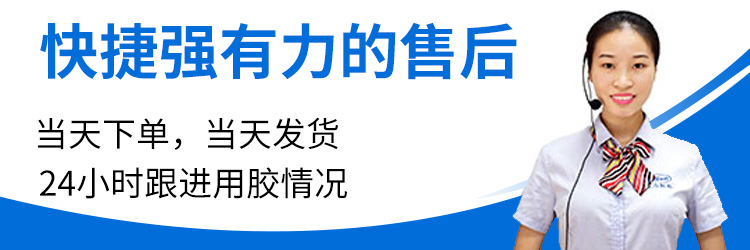 快捷强有力的售后

当天下单，当天发货
24小时跟进用胶情况